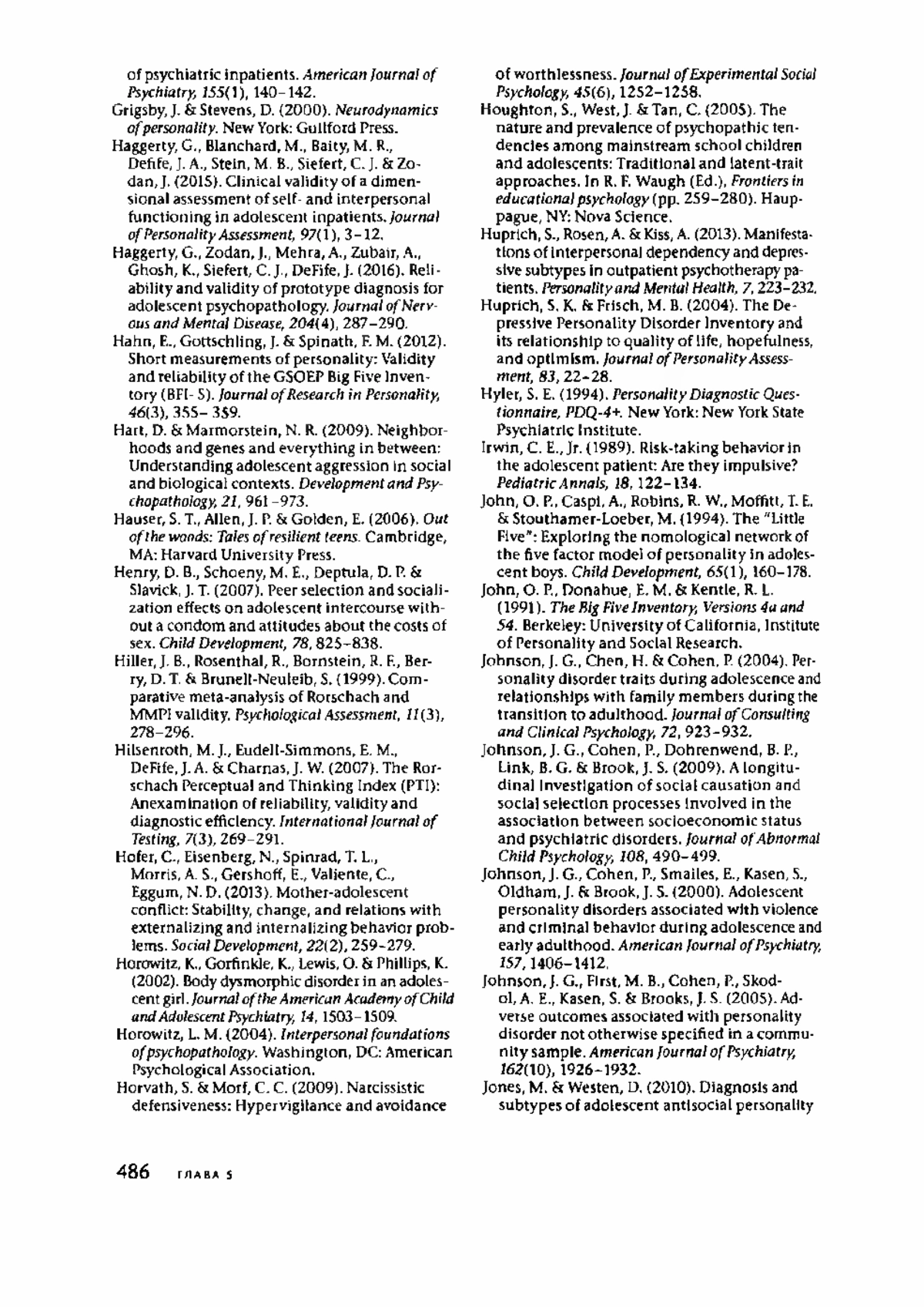 of psychiatric inpatients. American Journal of Psychiatry, 155(1), 140–142.

Grigsby, J. & Stevens, D. (2000). Neurodynamics of personality. New York: Guilford Press.

Haggerty, G., Blanchard, M., Baity, M. R., Defife, J. A., Stein, M. B., Siefert, C. J. & Zodan, J. (2015). Clinical validity of a dimensional assessment of self- and interpersonal functioning in adolescent inpatients. Journal of Personality Assessment, 97(1), 3–12.

Haggerty, G., Zodan, J., Mehra, A., Zubair, A., Ghosh, K., Siefert, C. J., DeFife, J. (2016). Reliability and validity of prototype diagnosis for adolescent psychopathology. Journal of Nervous and Mental Disease, 204(4), 287–290.

Hahn, E., Gottschling, J. & Spinath, F. M. (2012). Short measurements of personality: Validity and reliability of the GSOEP Big Five Inventory (BFI- S). Journal of Research in Personality, 46(3), 355– 359.

Hart, D. & Marmorstein, N. R. (2009). Neighborhoods and genes and everything in between: Understanding adolescent aggression in social and biological contexts. Development and Psychopathology, 21, 961 –973.

Hauser, S. T., Allen, J. P. & Golden, E. (2006). Out of the woods: Tales of resilient teens. Cambridge, MA: Harvard University Press.

Henry, D. B., Schoeny, M. E., Deptula, D. P. & Slavick, J. T. (2007). Peer selection and socialization effects on adolescent intercourse without a condom and attitudes about the costs of sex. Child Development, 78, 825–838.

Hiller, J. B., Rosenthal, R., Bornstein, R. F., Berry, D. T. & Brunell-Neuleib, S. (1999). Comparative meta-analysis of Rorschach and MMPI validity. Psychological Assessment, 11(3), 278–296.

Hilsenroth, M. J., Eudell-Simmons, E. M., DeFife, J. A. & Charnas, J. W. (2007). The Rorschach Perceptual and Thinking Index (PTI): Anexamination of reliability, validity and diagnostic efficiency. International Journal of Testing, 7(3), 269–291.

Hofer, C., Eisenberg, N., Spinrad, T. L., Morris, A. S., Gershoff, E., Valiente, C., Eggum, N. D. (2013). Mother-adolescent conflict: Stability, change, and relations with externalizing and internalizing behavior problems. Social Development, 22(2), 259–279.

Horowitz, K., Gorfinkle, K., Lewis, O. & Phillips, K. (2002). Body dysmorphic disorder in an adolescent girl. Journal of the American Academy of Child and Adolescent Psychiatry, 14, 1503–1509.

Horowitz, L. M. (2004). Interpersonal foundations of psychopathology. Washington, DC: American Psychological Association.

Horvath, S. & Morf, C. C. (2009). Narcissistic defensiveness: Hypervigilance and avoidance of worthlessness. Journal of Experimental Social Psychology, 45(6), 1252–1258.

Houghton, S., West, J. & Tan, C. (2005). The nature and prevalence of psychopathic tendencies among mainstream school children and adolescents: Traditional and latent-trait approaches. In R. F. Waugh (Ed.), Frontiers in educational psychology (pp. 259–280). Hauppague, NY: Nova Science.

Huprich, S., Rosen, A. & Kiss, A. (2013). Manifestations of interpersonal dependency and depressive subtypes in outpatient psychotherapy patients. Personality and Mental Health, 7, 223–232.

Huprich, S. K. & Frisch, M. B. (2004). The Depressive Personality Disorder Inventory and its relationship to quality of life, hopefulness, and optimism. Journal of Personality Assessment, 83, 22–28.

Hyler, S. E. (1994). Personality Diagnostic Questionnaire, PDQ-4+. New York: New York State Psychiatric Institute.

Irwin, C. E., Jr. (1989). Risk-taking behavior in the adolescent patient: Are they impulsive? Pediatric Annals, 18, 122–134.

John, O. P., Caspi, A., Robins, R. W., Moffitt, T. E. & Stouthamer-Loeber, M. (1994). The "Little Five": Exploring the nomological network of the five factor model of personality in adolescent boys. Child Development, 65(1), 160–178.

John, O. P., Donahue, E. M. & Kentle, R. L. (1991). The Big Five Inventory, Versions 4a and 54. Berkeley: University of California, Institute of Personality and Social Research.

Johnson, J. G., Chen, H. & Cohen, P. (2004). Personality disorder traits during adolescence and relationships with family members during the transition to adulthood. Journal of Consulting and Clinical Psychology, 72, 923–932.

Johnson, J. G., Cohen, P., Dohrenwend, B. P., Link, B. G. & Brook, J. S. (2009). A longitudinal investigation of social causation and social selection processes involved in the association between socioeconomic status and psychiatric disorders. Journal of Abnormal Child Psychology, 108, 490–499.

Johnson, J. G., Cohen, P., Smailes, E., Kasen, S., Oldham, J. & Brook, J. S. (2000). Adolescent personality disorders associated with violence and criminal behavior during adolescence and early adulthood. American Journal of Psychiatry, 157, 1406–1412.

Johnson, J. G., First, M. B., Cohen, P., Skodol, A. E., Kasen, S. & Brooks, J. S. (2005). Adverse outcomes associated with personality disorder not otherwise specified in a community sample. American Journal of Psychiatry, 162(10), 1926–1932.

Jones, M. & Westen, D. (2010). Diagnosis and subtypes of adolescent antisocial personality

486 ГЛАВА 5